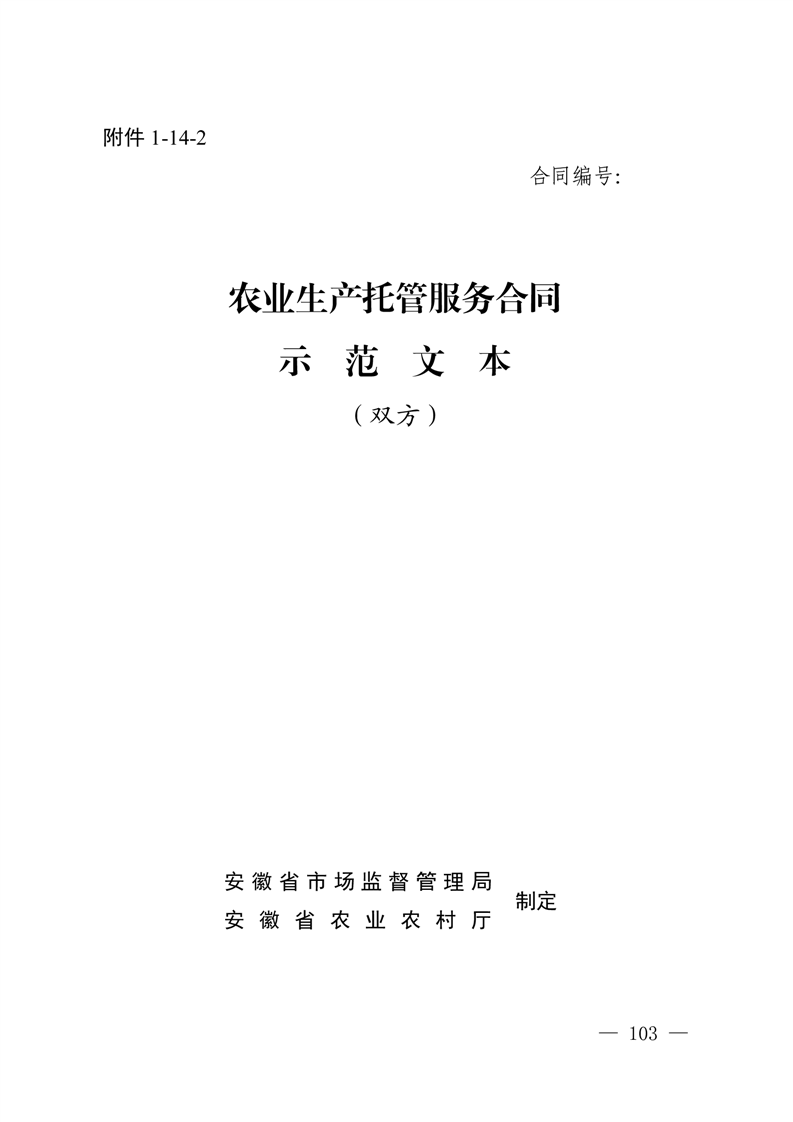 附件 1-14-2

合同编号:

农业生产托管服务合同

示 范 文 本

（双方）

安徽省市场监督管理局
安徽省农业农村厅
制定

— 103 —